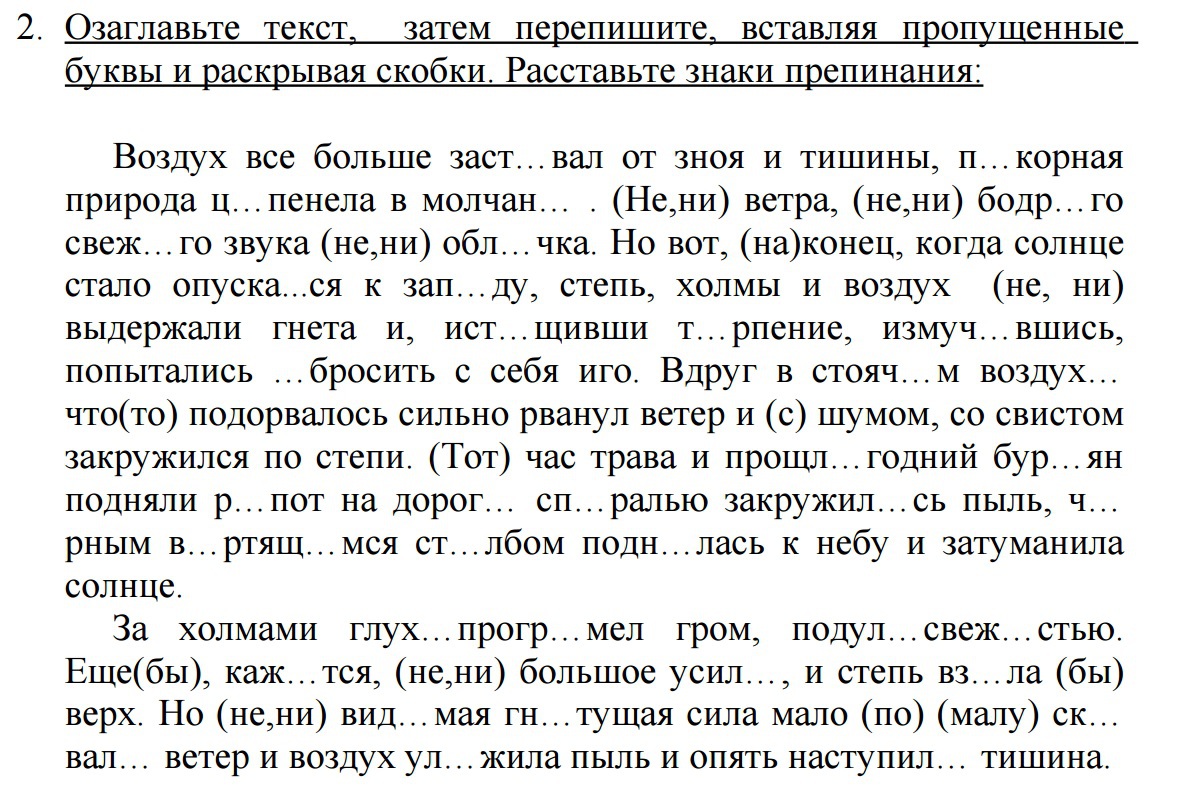 2. Озаглавьте текст, затем перепишите, вставляя пропущенные буквы и раскрывая скобки. Расставьте знаки препинания:

Воздух все больше заст…вал от зноя и тишины, п…корная природа ц…пенела в молчан… . (Не,ни) ветра, (не,ни) бодр…го свеж…го звука (не,ни) обл…чка. Но вот, (на)конец, когда солнце стало опуска...ся к зап…ду, степь, холмы и воздух (не, ни) выдержали гнета и, ист…щивши т…рпение, измуч…вшись, попытались …бросить с себя иго. Вдруг в стояч…м воздух… что(то) подорвалось сильно рванул ветер и (с) шумом, со свистом закружился по степи. (Тот) час трава и прошл…годний бур…ян подняли р…пот на дорог… сп…ралью закружил…сь пыль, ч…рным в…ртящ…мся ст…лбом подн…лась к небу и затуманила солнце.

За холмами глух…прогр…мел гром, подул…свеж…стью. Еще(бы), каж…тся, (не,ни) большое усил…, и степь вз…ла (бы) верх. Но (не,ни) вид…мая гн…тущая сила мало (по) (малу) ск…вал… ветер и воздух ул…жила пыль и опять наступил… тишина.